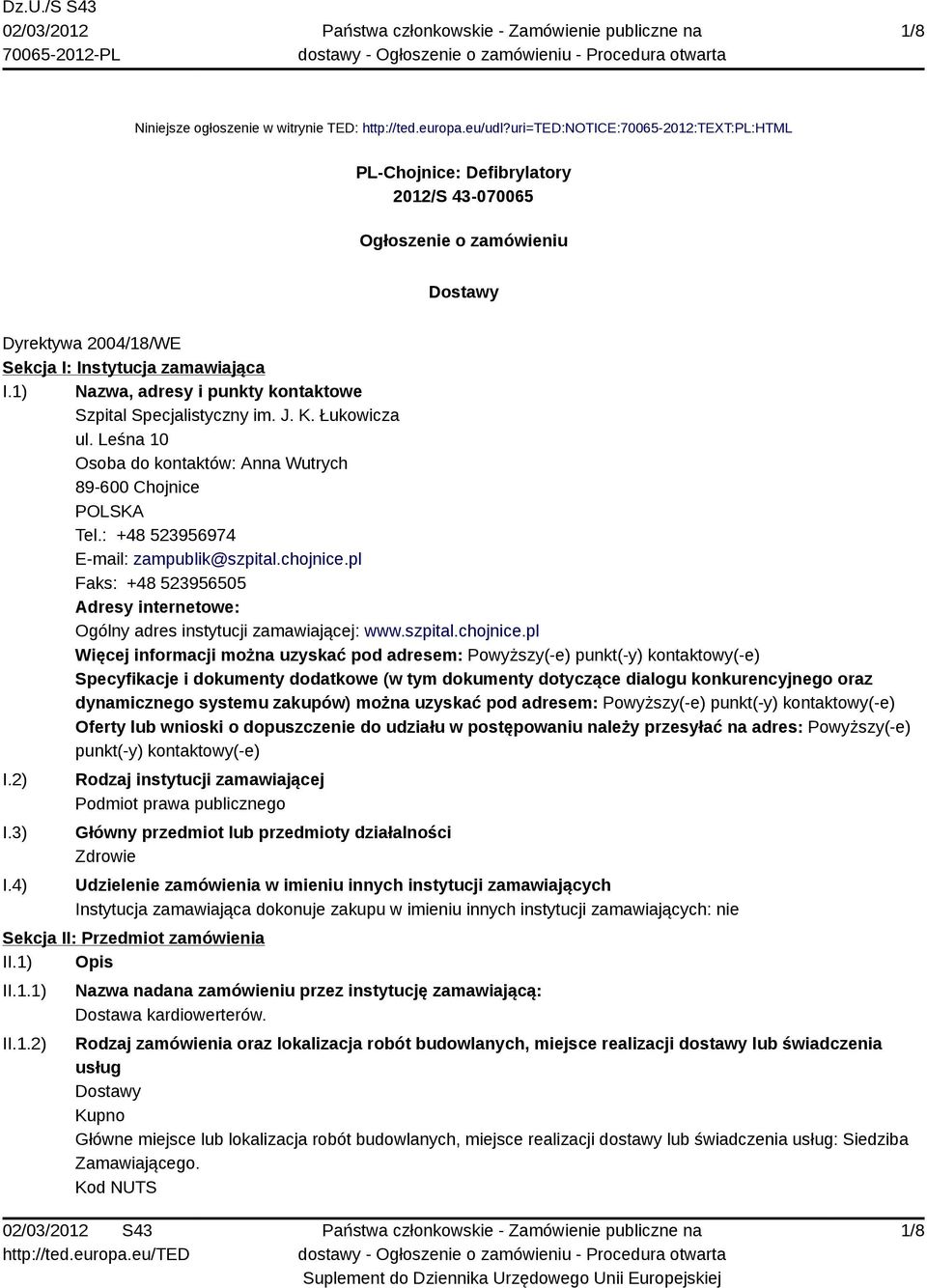 Dz.U./S S43
02/03/2012
70065-2012-PL

Państwa członkowskie - Zamówienie publiczne na dostawy - Ogłoszenie o zamówieniu - Procedura otwarta

1/8

Niniejsze ogłoszenie w witrynie TED: http://ted.europa.eu/udl?uri=TED:NOTICE:70065-2012:TEXT:PL:HTML

PL-Chojnice: Defibrylatory
2012/S 43-070065

Ogłoszenie o zamówieniu

Dostawy

Dyrektywa 2004/18/WE
Sekcja I: Instytucja zamawiająca
I.1) Nazwa, adresy i punkty kontaktowe
Szpital Specjalistyczny im. J. K. Łukowicza
ul. Leśna 10
Osoba do kontaktów: Anna Wutrych
89-600 Chojnice
POLSKA
Tel.: +48 523956974
E-mail: zampublik@szpital.chojnice.pl
Faks: +48 523956505
Adresy internetowe:
Ogólny adres instytucji zamawiającej: www.szpital.chojnice.pl
Więcej informacji można uzyskać pod adresem: Powyższy(-e) punkt(-y) kontaktowy(-e)
Specyfikacje i dokumenty dodatkowe (w tym dokumenty dotyczące dialogu konkurencyjnego oraz dynamicznego systemu zakupów) można uzyskać pod adresem: Powyższy(-e) punkt(-y) kontaktowy(-e)
Oferty lub wnioski o dopuszczenie do udziału w postępowaniu należy przesyłać na adres: Powyższy(-e) punkt(-y) kontaktowy(-e)
I.2) Rodzaj instytucji zamawiającej
Podmiot prawa publicznego
I.3) Główny przedmiot lub przedmioty działalności
Zdrowie
I.4) Udzielenie zamówienia w imieniu innych instytucji zamawiających
Instytucja zamawiająca dokonuje zakupu w imieniu innych instytucji zamawiających: nie
Sekcja II: Przedmiot zamówienia
II.1) Opis
II.1.1) Nazwa nadana zamówieniu przez instytucję zamawiającą:
Dostawa kardiowerterów.
II.1.2) Rodzaj zamówienia oraz lokalizacja robót budowlanych, miejsce realizacji dostawy lub świadczenia usług
Dostawy
Kupno
Główne miejsce lub lokalizacja robót budowlanych, miejsce realizacji dostawy lub świadczenia usług: Siedziba Zamawiającego.
Kod NUTS

02/03/2012 S43
http://ted.europa.eu/TED

Państwa członkowskie - Zamówienie publiczne na dostawy - Ogłoszenie o zamówieniu - Procedura otwarta
Suplement do Dziennika Urzędowego Unii Europejskiej

1/8